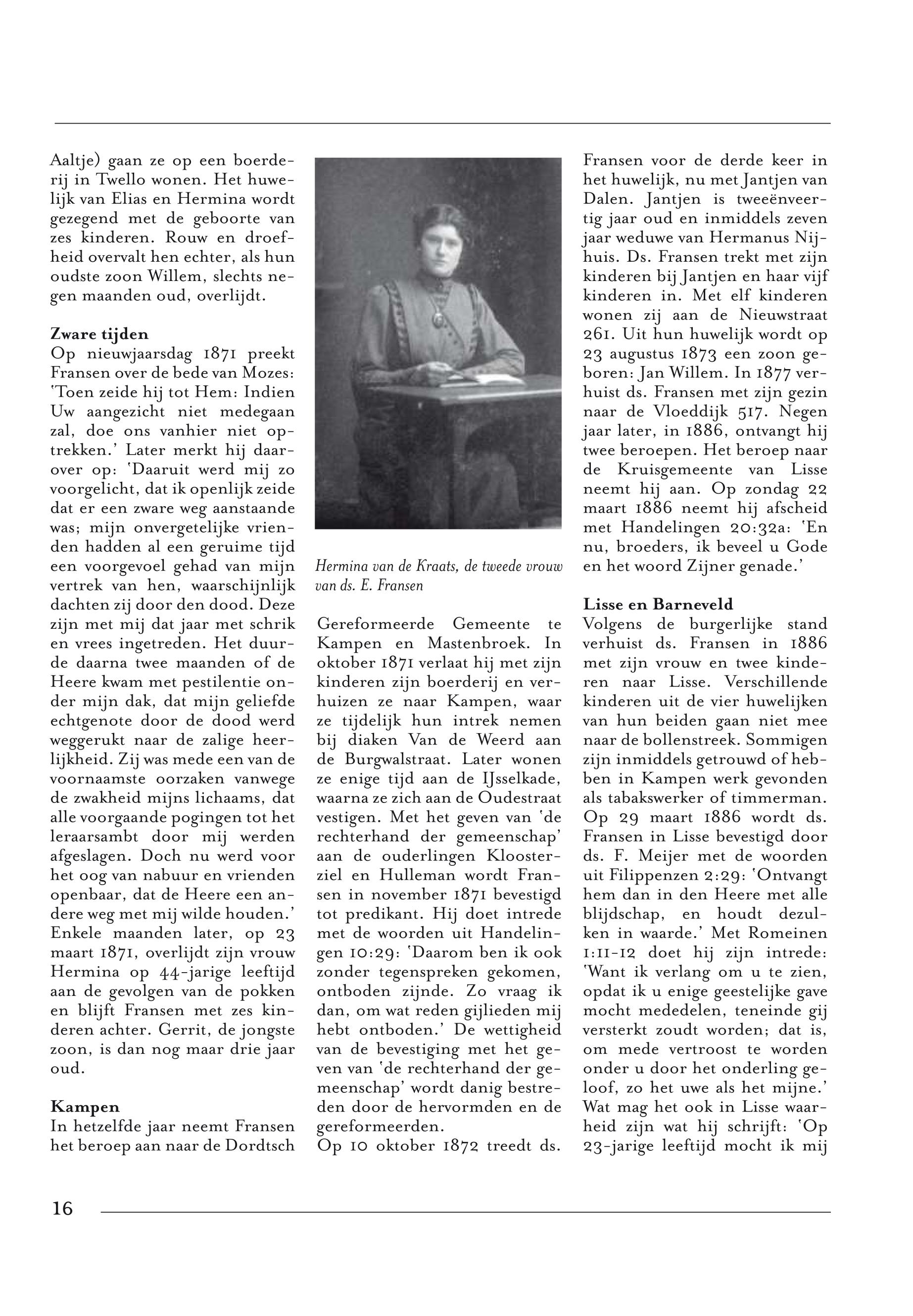 Aaltje) gaan ze op een boerderij in Twello wonen. Het huwelijk van Elias en Hermina wordt gezegend met de geboorte van zes kinderen. Rouw en droefheid overvalt hen echter, als hun oudste zoon Willem, slechts negen maanden oud, overlijdt.

Zware tijden
Op nieuwjaarsdag 1871 preekt Fransen over de bede van Mozes: 'Toen zeide hij tot Hem: Indien Uw aangezicht niet medegaan zal, doe ons vanhier niet optrekken.' Later merkt hij daarover op: 'Daaruit werd mij zo voorgelicht, dat ik openlijk zeide dat er een zware weg aanstaande was; mijn onvergetelijke vrienden hadden al een geruime tijd een voorgevoel gehad van mijn vertrek van hen, waarschijnlijk dachten zij door den dood. Deze zijn met mij dat jaar met schrik en vrees ingetreden. Het duurde daarna twee maanden of de Heere kwam met pestilentie onder mijn dak, dat mijn geliefde echtgenote door de dood werd weggerukt naar de zalige heerlijkheid. Zij was mede een van de voornaamste oorzaken vanwege de zwakheid mijns lichaams, dat alle voorgaande pogingen tot het leraarsambt door mij werden afgeslagen. Doch nu werd voor het oog van nabuur en vrienden openbaar, dat de Heere een andere weg met mij wilde houden.' Enkele maanden later, op 23 maart 1871, overlijdt zijn vrouw Hermina op 44-jarige leeftijd aan de gevolgen van de pokken en blijft Fransen met zes kinderen achter. Gerrit, de jongste zoon, is dan nog maar drie jaar oud.

Kampen
In hetzelfde jaar neemt Fransen het beroep aan naar de Dordtsch

Hermina van de Kraats, de tweede vrouw van ds. E. Fransen

Gereformeerde Gemeente te Kampen en Mastenbroek. In oktober 1871 verlaat hij met zijn kinderen zijn boerderij en verhuizen ze naar Kampen, waar ze tijdelijk hun intrek nemen bij diaken Van de Weerd aan de Burgwalstraat. Later wonen ze enige tijd aan de IJsselkade, waarna ze zich aan de Oudestraat vestigen. Met het geven van 'de rechterhand der gemeenschap' aan de ouderlingen Kloosterziel en Hulleman wordt Fransen in november 1871 bevestigd tot predikant. Hij doet intrede met de woorden uit Handelingen 10:29: 'Daarom ben ik ook zonder tegenspreken gekomen, ontboden zijnde. Zo vraag ik dan, om wat reden gijlieden mij hebt ontboden.' De wettigheid van de bevestiging met het geven van 'de rechterhand der gemeenschap' wordt danig bestreden door de hervormden en de gereformeerden.
Op 10 oktober 1872 treedt ds. Fransen voor de derde keer in het huwelijk, nu met Jantjen van Dalen. Jantjen is tweeënveertig jaar oud en inmiddels zeven jaar weduwe van Hermanus Nijhuis. Ds. Fransen trekt met zijn kinderen bij Jantjen en haar vijf kinderen in. Met elf kinderen wonen zij aan de Nieuwstraat 261. Uit hun huwelijk wordt op 23 augustus 1873 een zoon geboren: Jan Willem. In 1877 verhuist ds. Fransen met zijn gezin naar de Vloeddijk 517. Negen jaar later, in 1886, ontvangt hij twee beroepen. Het beroep naar de Kruisgemeente van Lisse neemt hij aan. Op zondag 22 maart 1886 neemt hij afscheid met Handelingen 20:32a: 'En nu, broeders, ik beveel u Gode en het woord Zijner genade.'

Lisse en Barneveld
Volgens de burgerlijke stand verhuist ds. Fransen in 1886 met zijn vrouw en twee kinderen naar Lisse. Verschillende kinderen uit de vier huwelijken van hun beiden gaan niet mee naar de bollenstreek. Sommigen zijn inmiddels getrouwd of hebben in Kampen werk gevonden als tabakswerker of timmerman. Op 29 maart 1886 wordt ds. Fransen in Lisse bevestigd door ds. F. Meijer met de woorden uit Filippenzen 2:29: 'Ontvangt hem dan in den Heere met alle blijdschap, en houdt dezulken in waarde.' Met Romeinen 1:11-12 doet hij zijn intrede: 'Want ik verlang om u te zien, opdat ik u enige geestelijke gave mocht mededelen, teneinde gij versterkt zoudt worden; dat is, om mede vertroost te worden onder u door het onderling geloof, zo het uwe als het mijne.' Wat mag het ook in Lisse waarheid zijn wat hij schrijft: 'Op 23-jarige leeftijd mocht ik mij

16